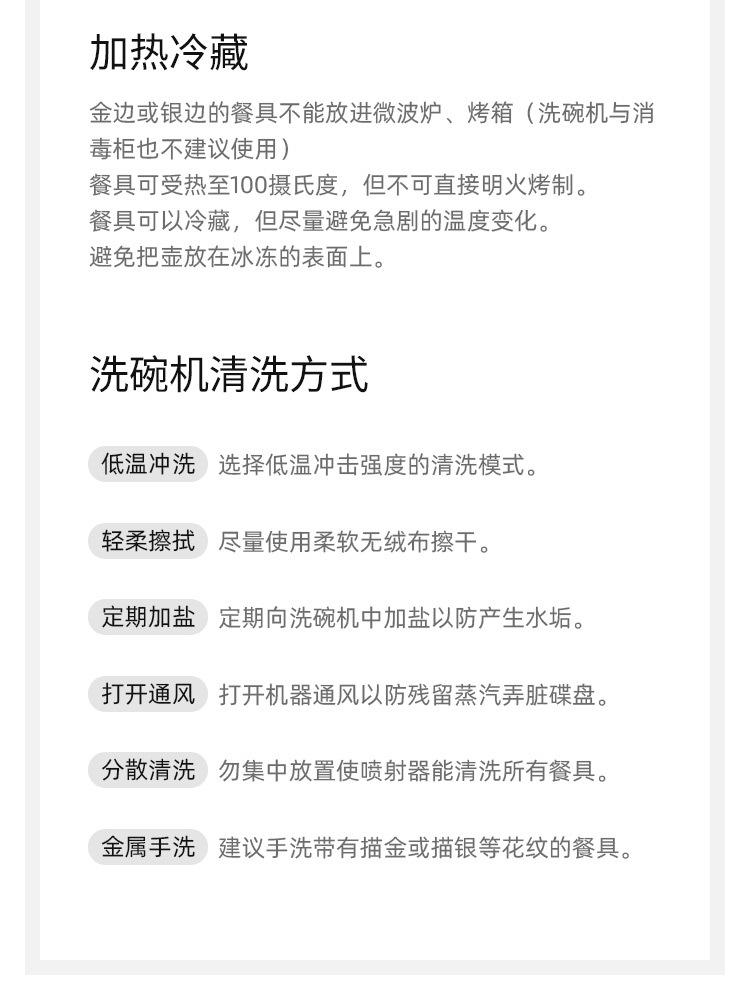 加热冷藏

金边或银边的餐具不能放进微波炉、烤箱（洗碗机与消毒柜也不建议使用）
餐具可受热至100摄氏度，但不可直接明火烤制。
餐具可以冷藏，但尽量避免急剧的温度变化。
避免把壶放在冰冻的表面上。

洗碗机清洗方式

低温冲洗 选择低温冲击强度的清洗模式。

轻柔擦拭 尽量使用柔软无绒布擦干。

定期加盐 定期向洗碗机中加盐以防产生水垢。

打开通风 打开机器通风以防残留蒸汽弄脏碟盘。

分散清洗 勿集中放置使喷射器能清洗所有餐具。

金属手洗 建议手洗带有描金或描银等花纹的餐具。